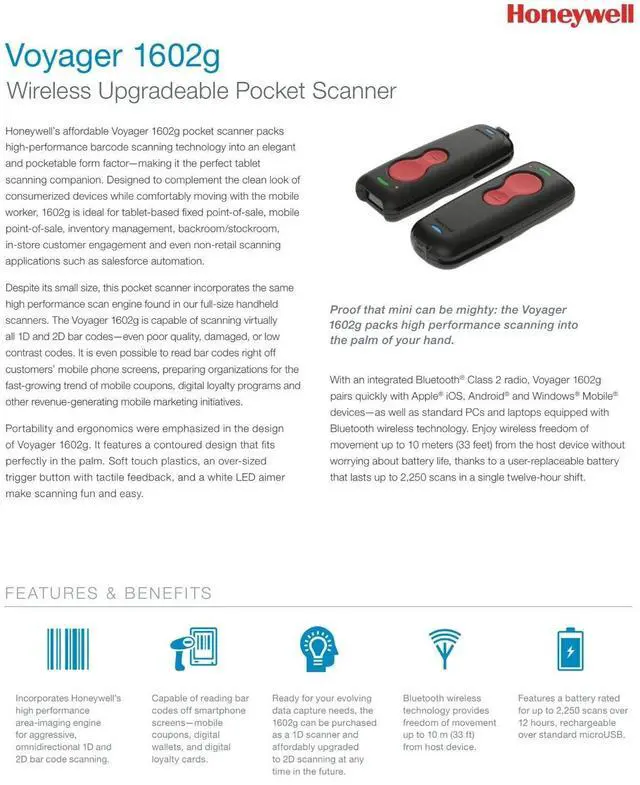 Honeywell

Voyager 1602g
Wireless Upgradeable Pocket Scanner

Honeywell's affordable Voyager 1602g pocket scanner packs high-performance barcode scanning technology into an elegant and pocketable form factor—making it the perfect tablet scanning companion. Designed to complement the clean look of consumerized devices while comfortably moving with the mobile worker, 1602g is ideal for tablet-based fixed point-of-sale, mobile point-of-sale, inventory management, backroom/stockroom, in-store customer engagement and even non-retail scanning applications such as salesforce automation.

Despite its small size, this pocket scanner incorporates the same high performance scan engine found in our full-size handheld scanners. The Voyager 1602g is capable of scanning virtually all 1D and 2D bar codes—even poor quality, damaged, or low contrast codes. It is even possible to read bar codes right off customers' mobile phone screens, preparing organizations for the fast-growing trend of mobile coupons, digital loyalty programs and other revenue-generating mobile marketing initiatives.

Portability and ergonomics were emphasized in the design of Voyager 1602g. It features a contoured design that fits perfectly in the palm. Soft touch plastics, an over-sized trigger button with tactile feedback, and a white LED aimer make scanning fun and easy.

Proof that mini can be mighty: the Voyager 1602g packs high performance scanning into the palm of your hand.

With an integrated Bluetooth® Class 2 radio, Voyager 1602g pairs quickly with Apple® iOS, Android® and Windows® Mobile® devices—as well as standard PCs and laptops equipped with Bluetooth wireless technology. Enjoy wireless freedom of movement up to 10 meters (33 feet) from the host device without worrying about battery life, thanks to a user-replaceable battery that lasts up to 2,250 scans in a single twelve-hour shift.

FEATURES & BENEFITS

Incorporates Honeywell's high performance area-imaging engine for aggressive, omnidirectional 1D and 2D bar code scanning.

Capable of reading bar codes off smartphone screens—mobile coupons, digital wallets, and digital loyalty cards.

Ready for your evolving data capture needs, the 1602g can be purchased as a 1D scanner and affordably upgraded to 2D scanning at any time in the future.

Bluetooth wireless technology provides freedom of movement up to 10 m (33 ft) from host device.

Features a battery rated for up to 2,250 scans over 12 hours, rechargeable over standard microUSB.